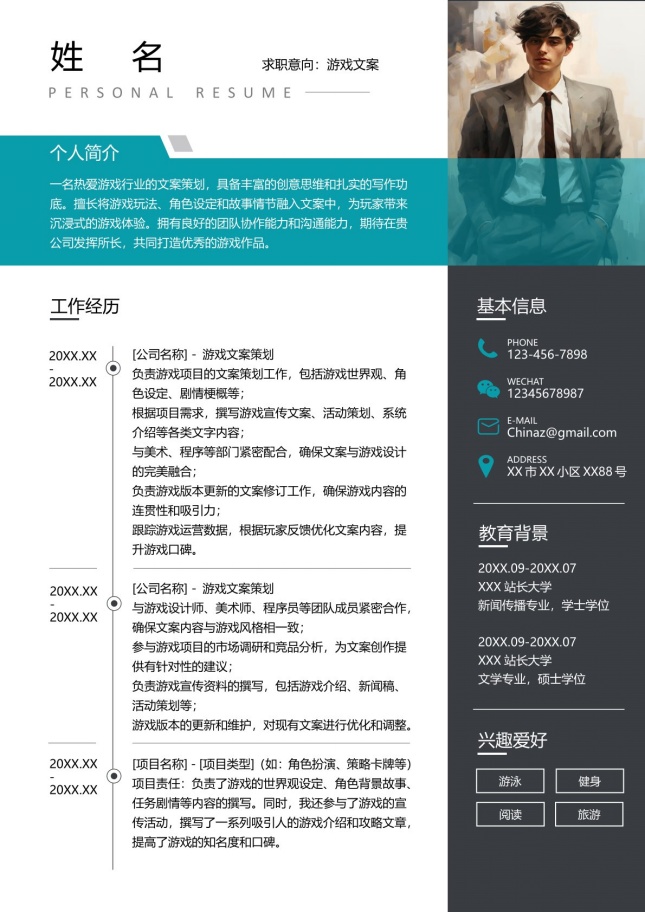 姓 名
求职意向：游戏文案
PERSONAL RESUME

个人简介

一名热爱游戏行业的文案策划，具备丰富的创意思维和扎实的写作功底。擅长将游戏玩法、角色设定和故事情节融入文案中，为玩家带来沉浸式的游戏体验。拥有良好的团队协作能力和沟通能力，期待在贵公司发挥所长，共同打造优秀的游戏作品。

工作经历

20XX.XX
-
20XX.XX

[公司名称] - 游戏文案策划
负责游戏项目的文案策划工作，包括游戏世界观、角色设定、剧情梗概等；
根据项目需求，撰写游戏宣传文案、活动策划、系统介绍等各类文字内容；
与美术、程序等部门紧密配合，确保文案与游戏设计的完美融合；
负责游戏版本更新的文案修订工作，确保游戏内容的连贯性和吸引力；
跟踪游戏运营数据，根据玩家反馈优化文案内容，提升游戏口碑。

20XX.XX
-
20XX.XX

[公司名称] - 游戏文案策划
与游戏设计师、美术师、程序员等团队成员紧密合作，确保文案内容与游戏风格相一致；
参与游戏项目的市场调研和竞品分析，为文案创作提供有针对性的建议；
负责游戏宣传资料的撰写，包括游戏介绍、新闻稿、活动策划等；
游戏版本的更新和维护，对现有文案进行优化和调整。

20XX.XX
-
20XX.XX

[项目名称] - [项目类型]（如：角色扮演、策略卡牌等）
项目责任：负责了游戏的世界观设定、角色背景故事、任务剧情等内容的撰写。同时，我还参与了游戏的宣传活动，撰写了一系列吸引人的游戏介绍和攻略文章，提高了游戏的知名度和口碑。

基本信息

PHONE
123-456-7898

WECHAT
12345678987

E-MAIL
Chinaz@gmail.com

ADDRESS
XX市XX小区XX88号

教育背景

20XX.09-20XX.07
XXX站长大学
新闻传播专业，学士学位

20XX.09-20XX.07
XXX站长大学
文学专业，硕士学位

兴趣爱好

游泳 健身
阅读 旅游